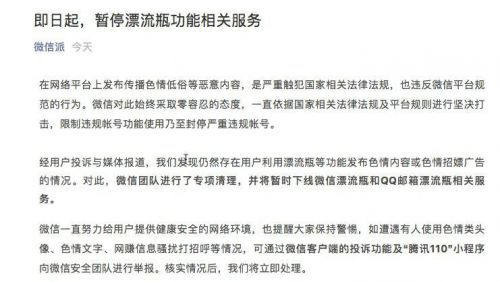 即日起，暂停漂流瓶功能相关服务

微信派 今天

在网络平台上发布传播色情低俗等恶意内容，是严重触犯国家相关法律法规，也违反微信平台规范的行为。微信对此始终采取零容忍的态度，一直依据国家相关法律法规及平台规则进行坚决打击，限制违规帐号功能使用乃至封停严重违规帐号。

经用户投诉与媒体报道，我们发现仍然存在用户利用漂流瓶等功能发布色情内容或色情招嫖广告的情况。对此，微信团队进行了专项清理，并将暂时下线微信漂流瓶和QQ邮箱漂流瓶相关服务。

微信一直努力给用户提供健康安全的网络环境，也提醒大家保持警惕，如遭遇有人使用色情类头像、色情文字、网赚信息骚扰打招呼等情况，可通过微信客户端的投诉功能及“腾讯110”小程序向微信安全团队进行举报。核实情况后，我们将立即处理。